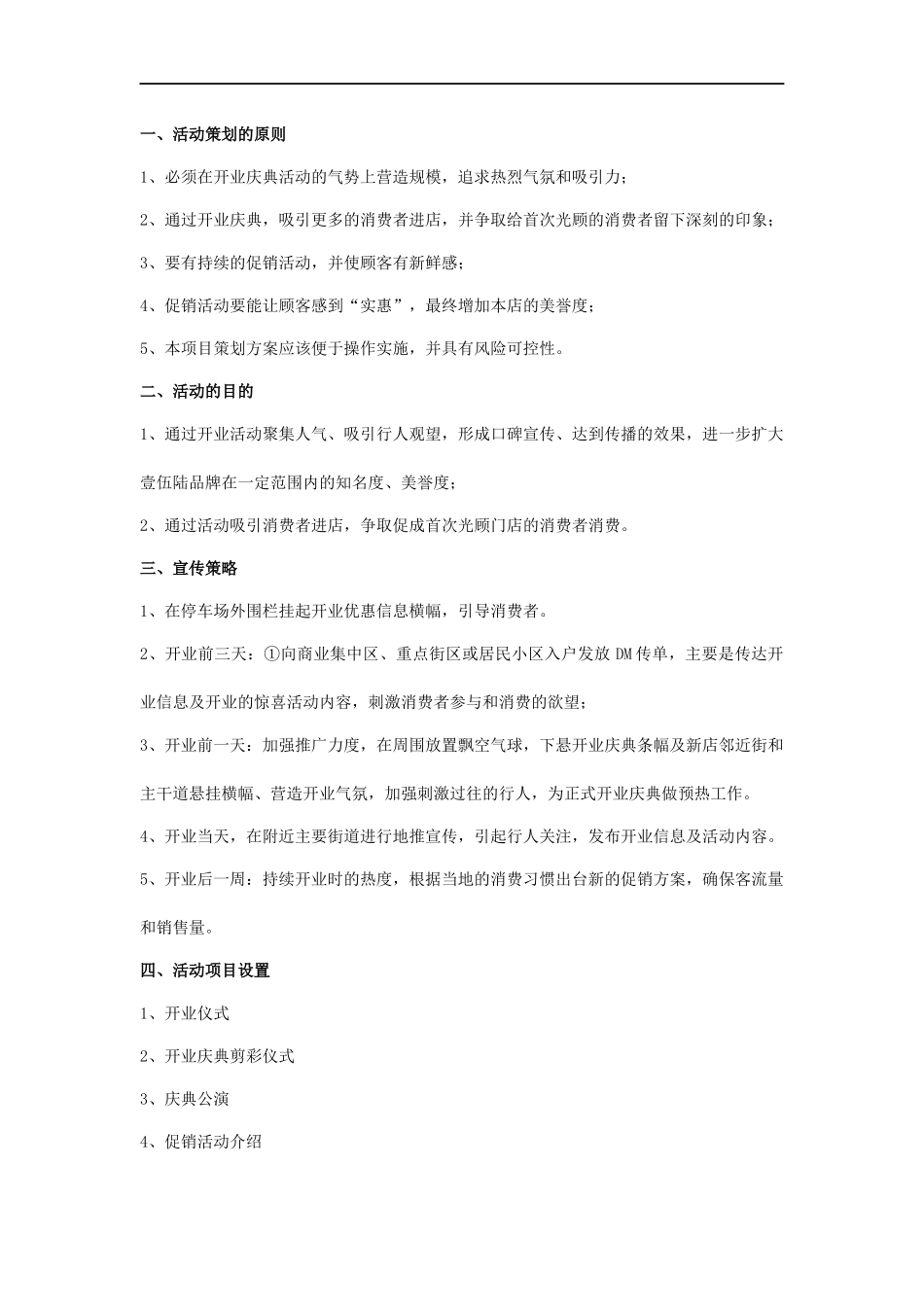 一、活动策划的原则

1、必须在开业庆典活动的气势上营造规模，追求热烈气氛和吸引力；

2、通过开业庆典，吸引更多的消费者进店，并争取给首次光顾的消费者留下深刻的印象；

3、要有持续的促销活动，并使顾客有新鲜感；

4、促销活动要能让顾客感到“实惠”，最终增加本店的美誉度；

5、本项目策划方案应该便于操作实施，并具有风险可控性。

二、活动的目的

1、通过开业活动聚集人气、吸引行人观望，形成口碑宣传、达到传播的效果，进一步扩大壹伍陆品牌在一定范围内的知名度、美誉度；

2、通过活动吸引消费者进店，争取促成首次光顾门店的消费者消费。

三、宣传策略

1、在停车场外围栏挂起开业优惠信息横幅，引导消费者。

2、开业前三天：①向商业集中区、重点街区或居民小区入户发放DM传单，主要是传达开业信息及开业的惊喜活动内容，刺激消费者参与和消费的欲望；

3、开业前一天：加强推广力度，在周围放置飘空气球，下悬开业庆典条幅及新店邻近街和主干道悬挂横幅、营造开业气氛，加强刺激过往的行人，为正式开业庆典做预热工作。

4、开业当天，在附近主要街道进行地推宣传，引起行人关注，发布开业信息及活动内容。

5、开业后一周：持续开业时的热度，根据当地的消费习惯出台新的促销方案，确保客流量和销售量。

四、活动项目设置

1、开业仪式

2、开业庆典剪彩仪式

3、庆典公演

4、促销活动介绍